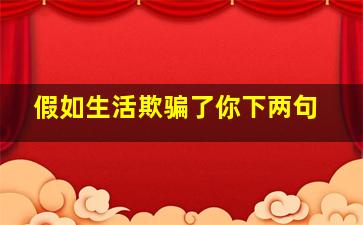 假如生活欺骗了你下两句